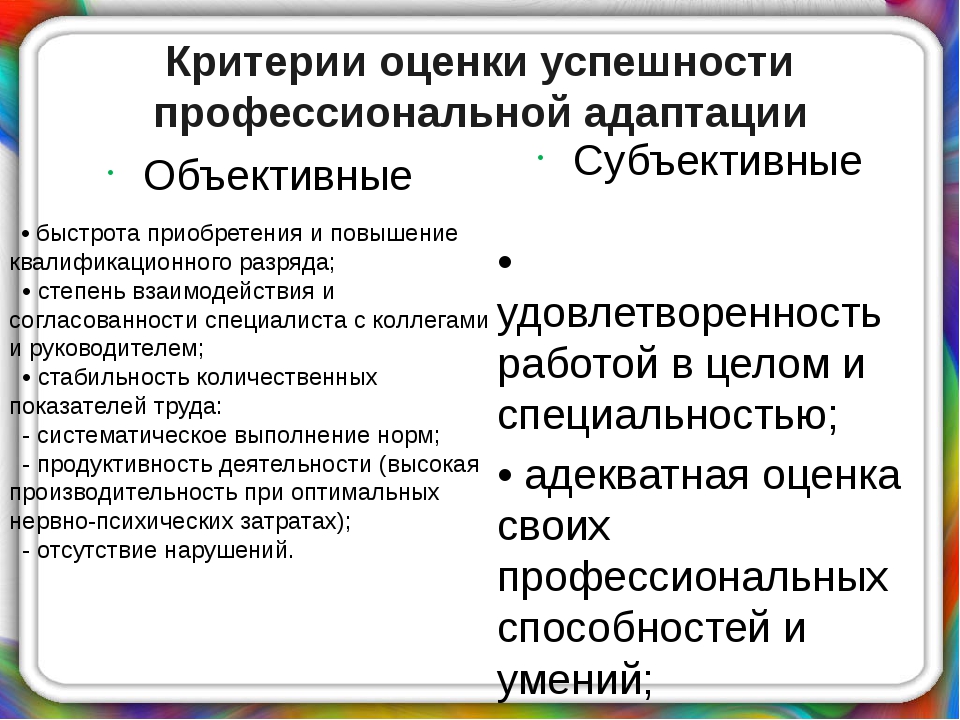 Критерии оценки успешности профессиональной адаптации

· Объективные

• быстрота приобретения и повышение квалификационного разряда;
• степень взаимодействия и согласованности специалиста с коллегами и руководителем;
• стабильность количественных показателей труда:
- систематическое выполнение норм;
- продуктивность деятельности (высокая производительность при оптимальных нервно-психических затратах);
- отсутствие нарушений.

· Субъективные

• удовлетворенность работой в целом и специальностью;
• адекватная оценка своих профессиональных способностей и умений;